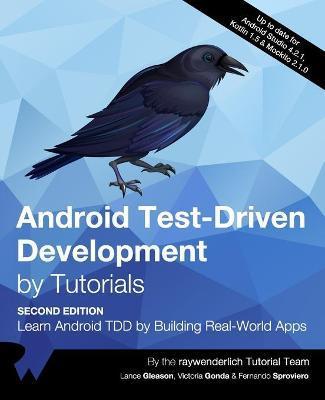 Up to date for Android Studio 4.2.1, Kotlin 1.5 & Mockito 2.1.0

Android Test-Driven Development by Tutorials

SECOND EDITION

Learn Android TDD by Building Real-World Apps

By the raywenderlich Tutorial Team

Lance Gleason, Victoria Gonda & Fernando Sproviero